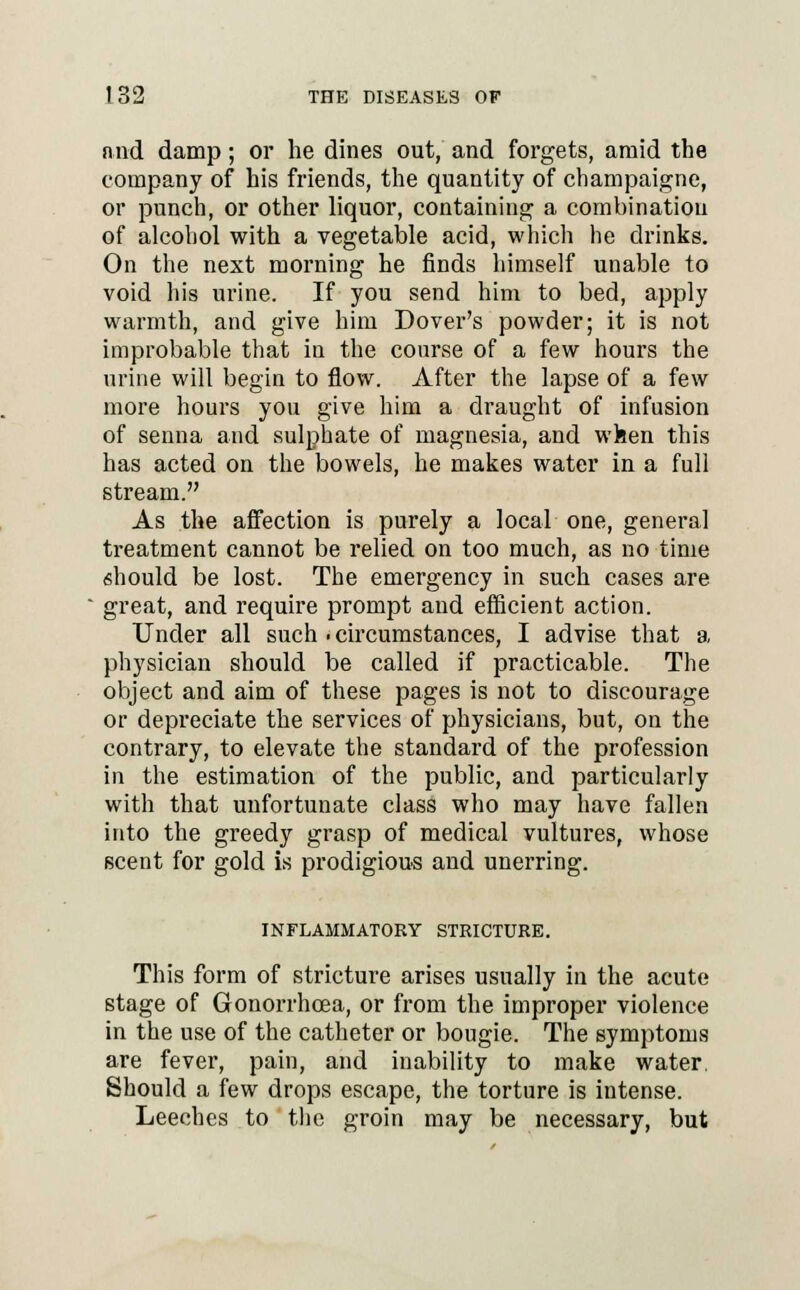 132 THE DISEASES OF

and damp; or he dines out, and forgets, amid the company of his friends, the quantity of champaigne, or punch, or other liquor, containing a combination of alcohol with a vegetable acid, which he drinks. On the next morning he finds himself unable to void his urine. If you send him to bed, apply warmth, and give him Dover's powder; it is not improbable that in the course of a few hours the urine will begin to flow. After the lapse of a few more hours you give him a draught of infusion of senna and sulphate of magnesia, and when this has acted on the bowels, he makes water in a full stream."

As the affection is purely a local one, general treatment cannot be relied on too much, as no time should be lost. The emergency in such cases are great, and require prompt and efficient action.

Under all such circumstances, I advise that a physician should be called if practicable. The object and aim of these pages is not to discourage or depreciate the services of physicians, but, on the contrary, to elevate the standard of the profession in the estimation of the public, and particularly with that unfortunate class who may have fallen into the greedy grasp of medical vultures, whose scent for gold is prodigious and unerring.

INFLAMMATORY STRICTURE.

This form of stricture arises usually in the acute stage of Gonorrhœa, or from the improper violence in the use of the catheter or bougie. The symptoms are fever, pain, and inability to make water. Should a few drops escape, the torture is intense.

Leeches to the groin may be necessary, but